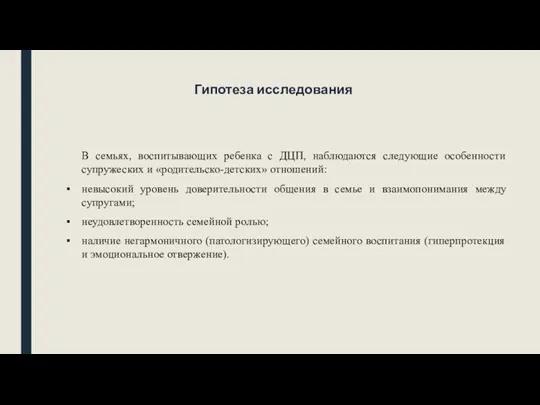 Гипотеза исследования

В семьях, воспитывающих ребенка с ДЦП, наблюдаются следующие особенности супружеских и «родительско-детских» отношений:

▪ невысокий уровень доверительности общения в семье и взаимопонимания между супругами;

▪ неудовлетворенность семейной ролью;

▪ наличие негармоничного (патологизирующего) семейного воспитания (гиперпротекция и эмоциональное отвержение).